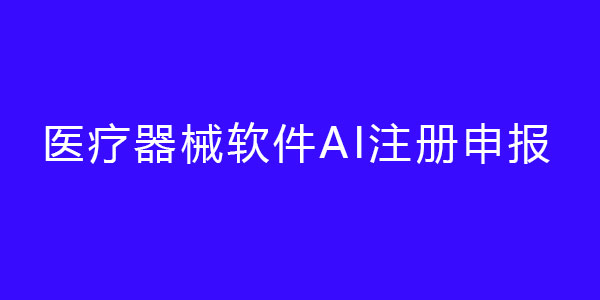 医疗器械软件AI注册申报